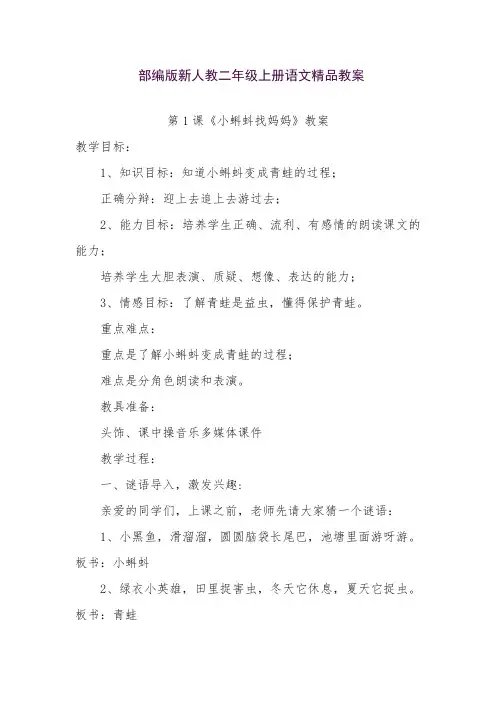 部编版新人教二年级上册语文精品教案

第1课《小蝌蚪找妈妈》教案

教学目标：

1、知识目标：知道小蝌蚪变成青蛙的过程；

正确分辩：迎上去追上去游过去；

2、能力目标：培养学生正确、流利、有感情的朗读课文的能力；

培养学生大胆表演、质疑、想像、表达的能力；

3、情感目标：了解青蛙是益虫，懂得保护青蛙。

重点难点：

重点是了解小蝌蚪变成青蛙的过程；

难点是分角色朗读和表演。

教具准备：

头饰、课中操音乐多媒体课件

教学过程：

一、谜语导入，激发兴趣：

亲爱的同学们，上课之前，老师先请大家猜一个谜语：

1、小黑鱼，滑溜溜，圆圆脑袋长尾巴，池塘里面游呀游。

板书：小蝌蚪

2、绿衣小英雄，田里捉害虫，冬天它休息，夏天它捉虫。

板书：青蛙